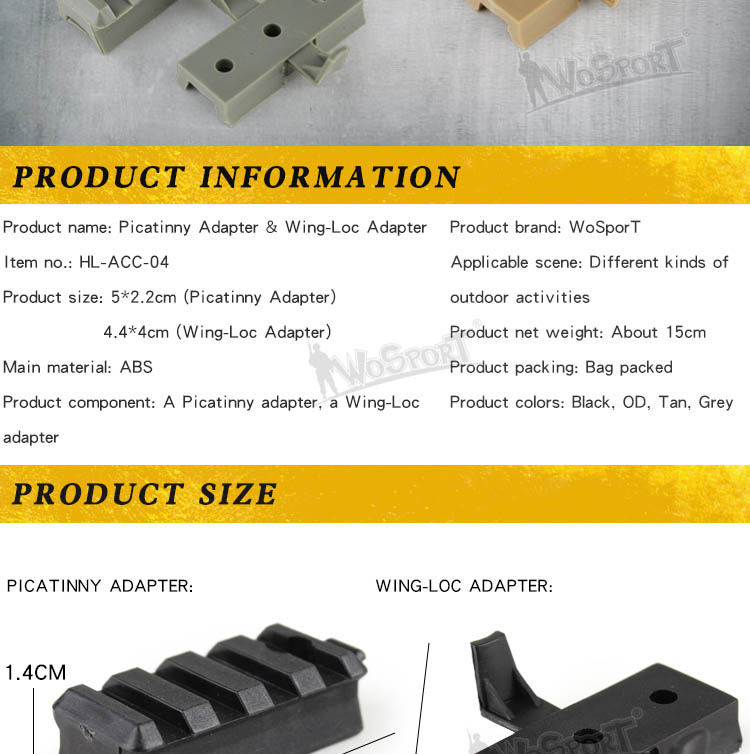 WoSporT

PRODUCT INFORMATION

Product name: Picatinny Adapter & Wing-Loc Adapter

Item no.: HL-ACC-04

Product size: 5*2.2cm (Picatinny Adapter)

4.4*4cm (Wing-Loc Adapter)

Main material: ABS

Product component: A Picatinny adapter, a Wing-Loc adapter

Product brand: WoSporT

Applicable scene: Different kinds of outdoor activities

Product net weight: About 15cm

Product packing: Bag packed

Product colors: Black, OD, Tan, Grey

WoSporT

PRODUCT SIZE

PICATINNY ADAPTER:

WING-LOC ADAPTER:

1.4CM

WoSporT